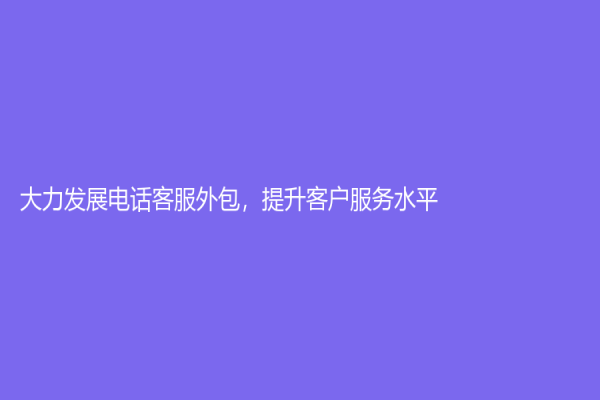 大力发展电话客服外包，提升客户服务水平